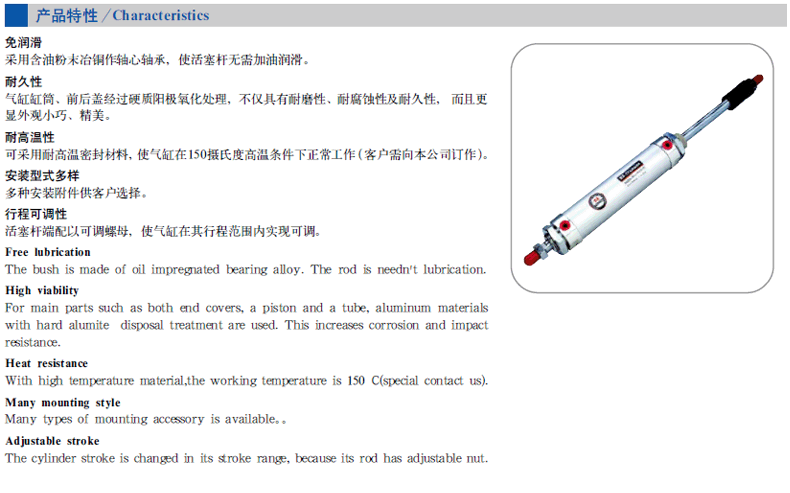 产品特性／Characteristics

免润滑
采用含油粉末冶铜作轴心轴承，使活塞杆无需加油润滑。

耐久性
气缸缸筒、前后盖经过硬质阳极氧化处理，不仅具有耐磨性、耐腐蚀性及耐久性，而且更显外观小巧、精美。

耐高温性
可采用耐高温密封材料，使气缸在150摄氏度高温条件下正常工作（客户需向本公司订作）。

安装型式多样
多种安装附件供客户选择。

行程可调性
活塞杆端配以可调螺母，使气缸在其行程范围内实现可调。

Free lubrication
The bush is made of oil impregnated bearing alloy. The rod is needn't lubrication.

High viability
For main parts such as both end covers, a piston and a tube, aluminum materials with hard alumite disposal treatment are used. This increases corrosion and impact resistance.

Heat resistance
With high temperature material,the working temperature is 150 C(special contact us).

Many mounting style
Many types of mounting accessory is available。。

Adjustable stroke
The cylinder stroke is changed in its stroke range, because its rod has adjustable nut.